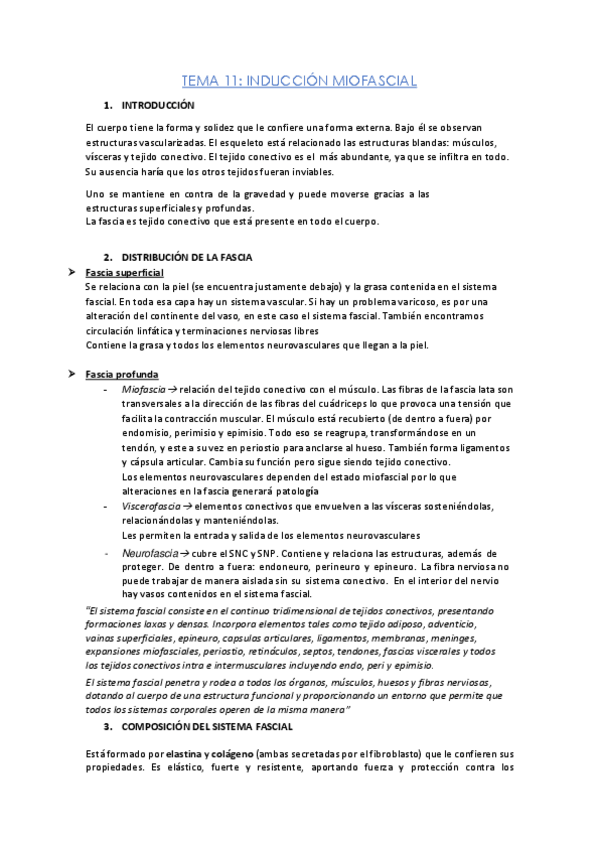 TEMA 11: INDUCCIÓN MIOFASCIAL

1. INTRODUCCIÓN

El cuerpo tiene la forma y solidez que le confiere una forma externa. Bajo él se observan estructuras vascularizadas. El esqueleto está relacionado las estructuras blandas: músculos, vísceras y tejido conectivo. El tejido conectivo es el más abundante, ya que se infiltra en todo. Su ausencia haría que los otros tejidos fueran inviables.

Uno se mantiene en contra de la gravedad y puede moverse gracias a las estructuras superficiales y profundas.
La fascia es tejido conectivo que está presente en todo el cuerpo.

2. DISTRIBUCIÓN DE LA FASCIA

➤ Fascia superficial
Se relaciona con la piel (se encuentra justamente debajo) y la grasa contenida en el sistema fascial. En toda esa capa hay un sistema vascular. Si hay un problema varicoso, es por una alteración del continente del vaso, en este caso el sistema fascial. También encontramos circulación linfática y terminaciones nerviosas libres
Contiene la grasa y todos los elementos neurovasculares que llegan a la piel.

➤ Fascia profunda
- Miofascia → relación del tejido conectivo con el músculo. Las fibras de la fascia lata son transversales a la dirección de las fibras del cuádriceps lo que provoca una tensión que facilita la contracción muscular. El músculo está recubierto (de dentro a fuera) por endomisio, perimisio y epimisio. Todo eso se reagrupa, transformándose en un tendón, y este a su vez en periostio para anclarse al hueso. También forma ligamentos y cápsula articular. Cambia su función pero sigue siendo tejido conectivo.
Los elementos neurovasculares dependen del estado miofascial por lo que alteraciones en la fascia generará patología
- Viscerofascia → elementos conectivos que envuelven a las vísceras sosteniéndolas, relacionándolas y manteniéndolas.
Les permiten la entrada y salida de los elementos neurovasculares
- Neurofascia → cubre el SNC y SNP. Contiene y relaciona las estructuras, además de proteger. De dentro a fuera: endoneuro, perineuro y epineuro. La fibra nerviosa no puede trabajar de manera aislada sin su sistema conectivo. En el interior del nervio hay vasos contenidos en el sistema fascial.

"El sistema fascial consiste en el continuo tridimensional de tejidos conectivos, presentando formaciones laxas y densas. Incorpora elementos tales como tejido adiposo, adventicio, vainas superficiales, epineuro, capsulas articulares, ligamentos, membranas, meninges, expansiones miofasciales, periostio, retináculos, septos, tendones, fascias viscerales y todos los tejidos conectivos intra e intermusculares incluyendo endo, peri y epimisio.
El sistema fascial penetra y rodea a todos los órganos, músculos, huesos y fibras nerviosas, dotando al cuerpo de una estructura funcional y proporcionando un entorno que permite que todos los sistemas corporales operen de la misma manera"

3. COMPOSICIÓN DEL SISTEMA FASCIAL

Está formado por elastina y colágeno (ambas secretadas por el fibroblasto) que le confieren sus propiedades. Es elástico, fuerte y resistente, aportando fuerza y protección contra los